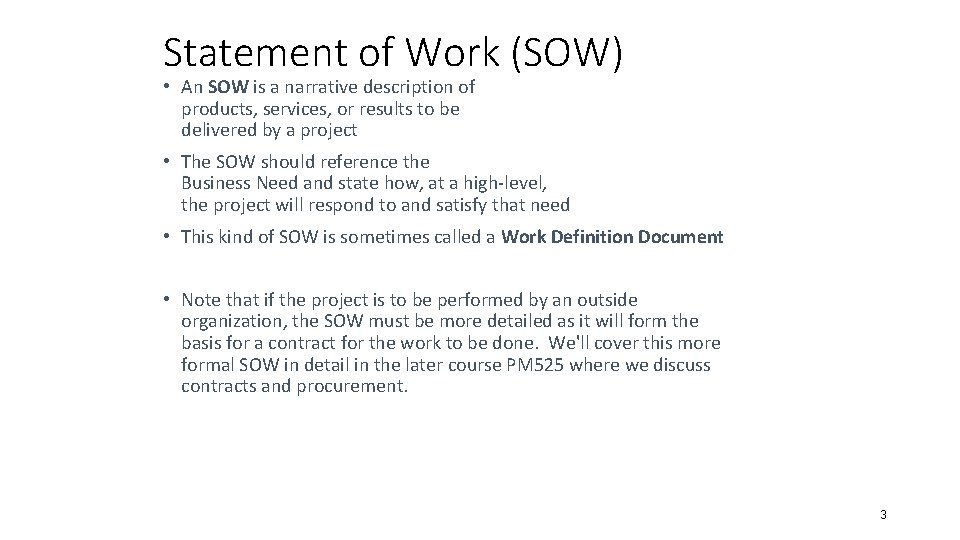 Statement of Work (SOW)

• An SOW is a narrative description of products, services, or results to be delivered by a project

• The SOW should reference the Business Need and state how, at a high-level, the project will respond to and satisfy that need

• This kind of SOW is sometimes called a Work Definition Document

• Note that if the project is to be performed by an outside organization, the SOW must be more detailed as it will form the basis for a contract for the work to be done. We'll cover this more formal SOW in detail in the later course PM525 where we discuss contracts and procurement.

3